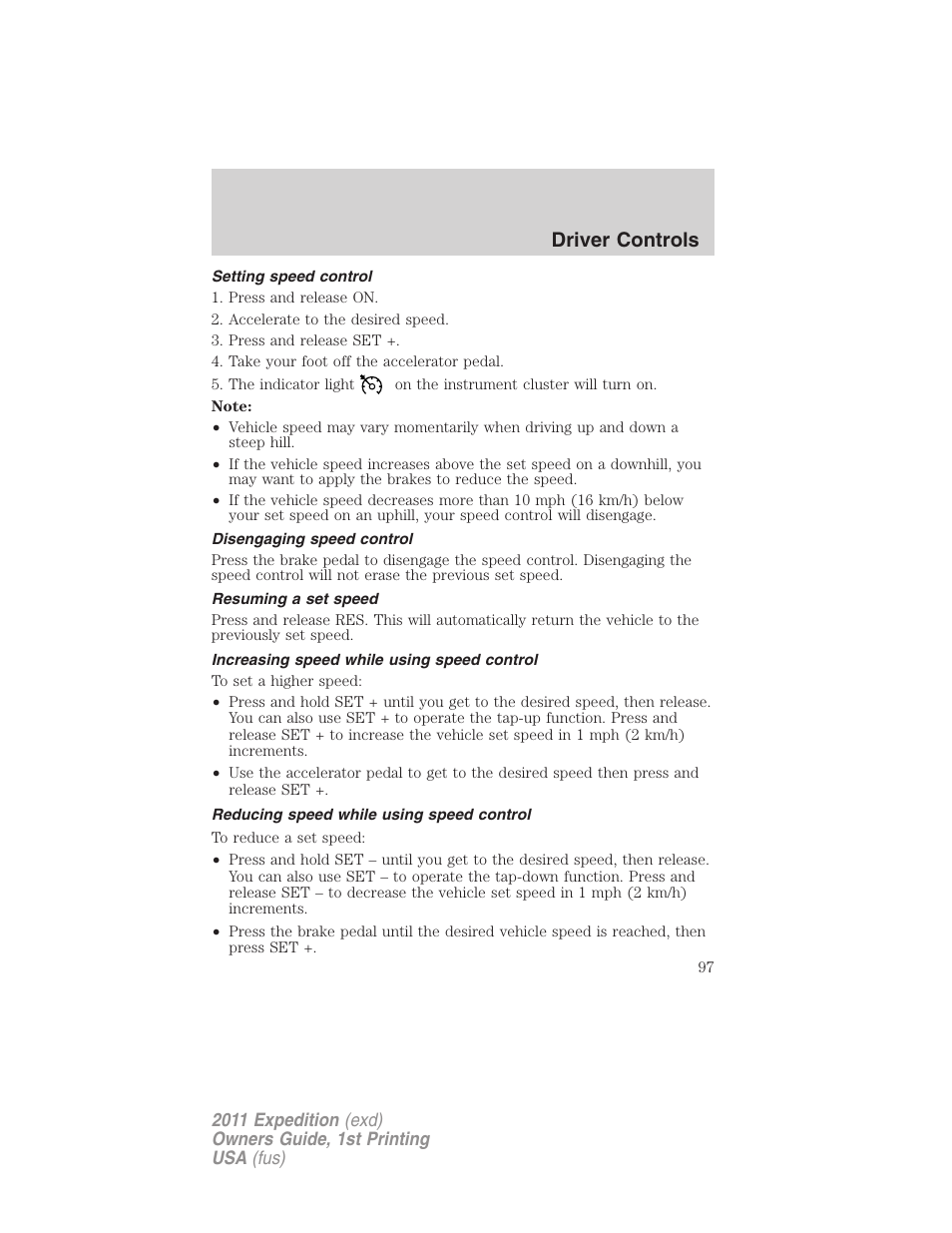 Driver Controls

Setting speed control

1. Press and release ON.
2. Accelerate to the desired speed.
3. Press and release SET +.
4. Take your foot off the accelerator pedal.
5. The indicator light on the instrument cluster will turn on.

Note:

• Vehicle speed may vary momentarily when driving up and down a steep hill.
• If the vehicle speed increases above the set speed on a downhill, you may want to apply the brakes to reduce the speed.
• If the vehicle speed decreases more than 10 mph (16 km/h) below your set speed on an uphill, your speed control will disengage.

Disengaging speed control

Press the brake pedal to disengage the speed control. Disengaging the speed control will not erase the previous set speed.

Resuming a set speed

Press and release RES. This will automatically return the vehicle to the previously set speed.

Increasing speed while using speed control

To set a higher speed:

• Press and hold SET + until you get to the desired speed, then release. You can also use SET + to operate the tap-up function. Press and release SET + to increase the vehicle set speed in 1 mph (2 km/h) increments.
• Use the accelerator pedal to get to the desired speed then press and release SET +.

Reducing speed while using speed control

To reduce a set speed:

• Press and hold SET – until you get to the desired speed, then release. You can also use SET – to operate the tap-down function. Press and release SET – to decrease the vehicle set speed in 1 mph (2 km/h) increments.
• Press the brake pedal until the desired vehicle speed is reached, then press SET +.

97

2011 Expedition (exd)
Owners Guide, 1st Printing
USA (fus)